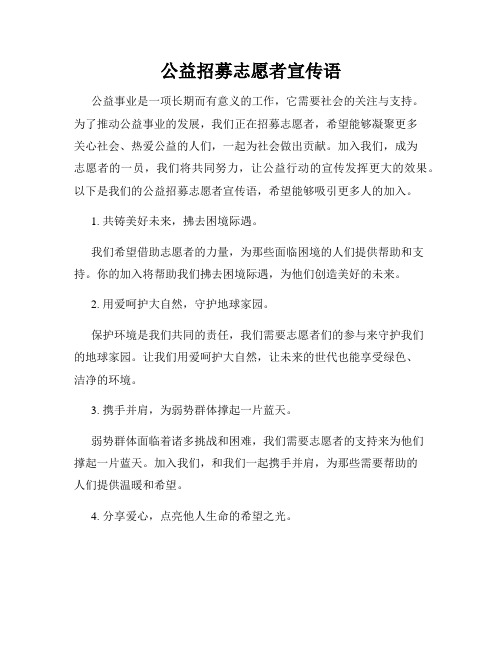 公益招募志愿者宣传语

公益事业是一项长期而有意义的工作，它需要社会的关注与支持。为了推动公益事业的发展，我们正在招募志愿者，希望能够凝聚更多关心社会、热爱公益的人们，一起为社会做出贡献。加入我们，成为志愿者的一员，我们将共同努力，让公益行动的宣传发挥更大的效果。以下是我们的公益招募志愿者宣传语，希望能够吸引更多人的加入。

1. 共铸美好未来，拂去困境际遇。

我们希望借助志愿者的力量，为那些面临困境的人们提供帮助和支持。你的加入将帮助我们拂去困境际遇，为他们创造美好的未来。

2. 用爱呵护大自然，守护地球家园。

保护环境是我们共同的责任，我们需要志愿者们的参与来守护我们的地球家园。让我们用爱呵护大自然，让未来的世代也能享受绿色、洁净的环境。

3. 携手并肩，为弱势群体撑起一片蓝天。

弱势群体面临着诸多挑战和困难，我们需要志愿者的支持来为他们撑起一片蓝天。加入我们，和我们一起携手并肩，为那些需要帮助的人们提供温暖和希望。

4. 分享爱心，点亮他人生命的希望之光。